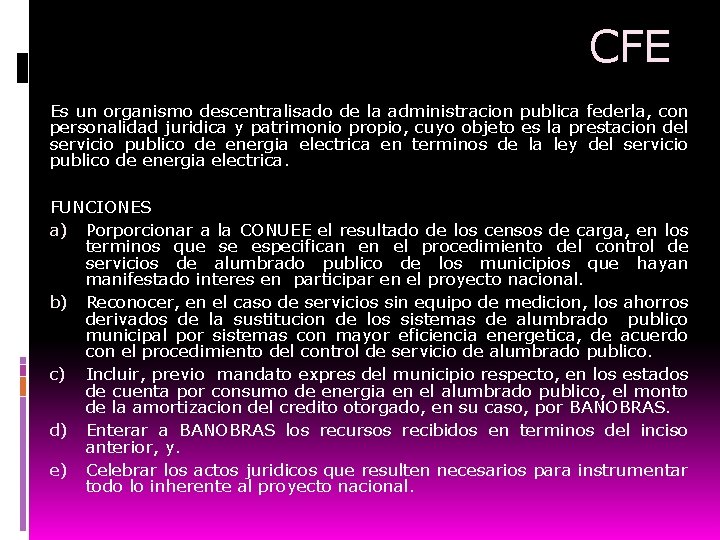 CFE

Es un organismo descentralisado de la administracion publica federla, con personalidad juridica y patrimonio propio, cuyo objeto es la prestacion del servicio publico de energia electrica en terminos de la ley del servicio publico de energia electrica.

FUNCIONES
a) Porporcionar a la CONUEE el resultado de los censos de carga, en los terminos que se especifican en el procedimiento del control de servicios de alumbrado publico de los municipios que hayan manifestado interes en participar en el proyecto nacional.
b) Reconocer, en el caso de servicios sin equipo de medicion, los ahorros derivados de la sustitucion de los sistemas de alumbrado publico municipal por sistemas con mayor eficiencia energetica, de acuerdo con el procedimiento del control de servicio de alumbrado publico.
c) Incluir, previo mandato expres del municipio respecto, en los estados de cuenta por consumo de energia en el alumbrado publico, el monto de la amortizacion del credito otorgado, en su caso, por BANOBRAS.
d) Enterar a BANOBRAS los recursos recibidos en terminos del inciso anterior, y.
e) Celebrar los actos juridicos que resulten necesarios para instrumentar todo lo inherente al proyecto nacional.